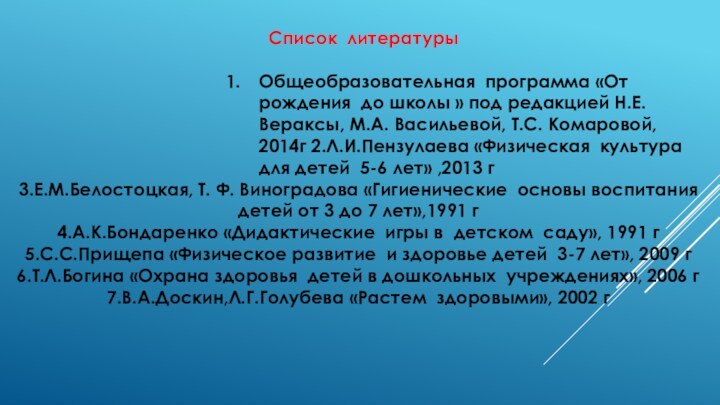 Список литературы

1. Общеобразовательная программа «От рождения до школы » под редакцией Н.Е. Вераксы, М.А. Васильевой, Т.С. Комаровой, 2014г 2.Л.И.Пензулаева «Физическая культура для детей 5-6 лет» ,2013 г

3.Е.М.Белостоцкая, Т. Ф. Виноградова «Гигиенические основы воспитания детей от 3 до 7 лет»,1991 г

4.А.К.Бондаренко «Дидактические игры в детском саду», 1991 г

5.С.С.Прищепа «Физическое развитие и здоровье детей 3-7 лет», 2009 г

6.Т.Л.Богина «Охрана здоровья детей в дошкольных учреждениях», 2006 г

7.В.А.Доскин,Л.Г.Голубева «Растем здоровыми», 2002 г